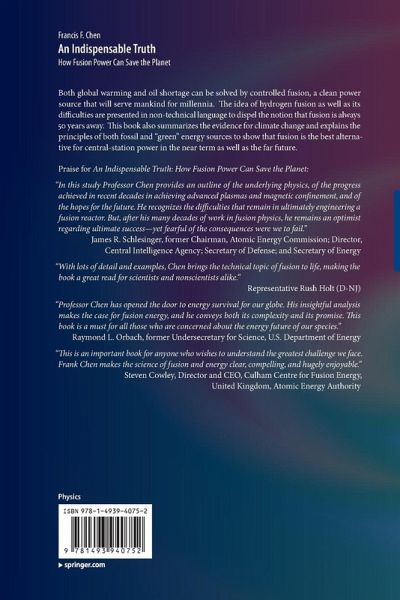 Francis F. Chen
An Indispensable Truth
How Fusion Power Can Save the Planet

Both global warming and oil shortage can be solved by controlled fusion, a clean power source that will serve mankind for millennia. The idea of hydrogen fusion as well as its difficulties are presented in non-technical language to dispel the notion that fusion is always 50 years away. This book also summarizes the evidence for climate change and explains the principles of both fossil and "green" energy sources to show that fusion is the best alternative for central-station power in the near term as well as the far future.

Praise for An Indispensable Truth: How Fusion Power Can Save the Planet:

"In this study Professor Chen provides an outline of the underlying physics, of the progress achieved in recent decades in achieving advanced plasmas and magnetic confinement, and of the hopes for the future. He recognizes the difficulties that remain in ultimately engineering a fusion reactor. But, after his many decades of work in fusion physics, he remains an optimist regarding ultimate success—yet fearful of the consequences were we to fail."
James R. Schlesinger, former Chairman, Atomic Energy Commission; Director, Central Intelligence Agency; Secretary of Defense; and Secretary of Energy

"With lots of detail and examples, Chen brings the technical topic of fusion to life, making the book a great read for scientists and nonscientists alike."
Representative Rush Holt (D-NJ)

"Professor Chen has opened the door to energy survival for our globe. His insightful analysis makes the case for fusion energy, and he conveys both its complexity and its promise. This book is a must for all those who are concerned about the energy future of our species."
Raymond L. Orbach, former Undersecretary for Science, U.S. Department of Energy

"This is an important book for anyone who wishes to understand the greatest challenge we face. Frank Chen makes the science of fusion and energy clear, compelling, and hugely enjoyable."
Steven Cowley, Director and CEO, Culham Centre for Fusion Energy, United Kingdom, Atomic Energy Authority

Physics

ISBN 978-1-4939-4075-2

9 781493 940752

▸ springer.com